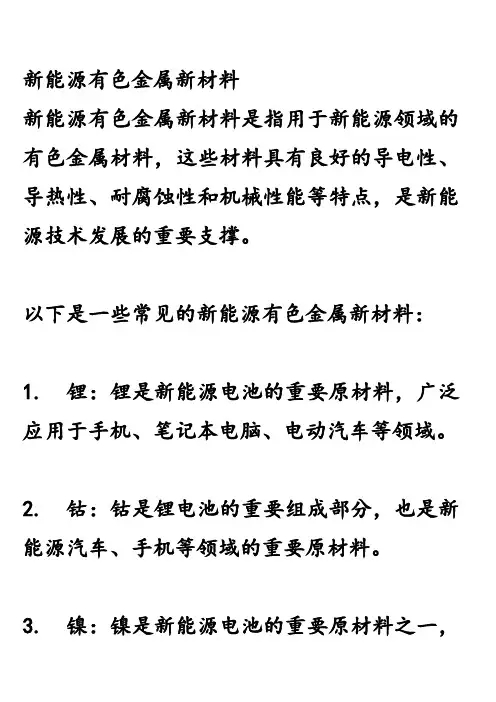 新能源有色金属新材料
新能源有色金属新材料是指用于新能源领域的有色金属材料，这些材料具有良好的导电性、导热性、耐腐蚀性和机械性能等特点，是新能源技术发展的重要支撑。

以下是一些常见的新能源有色金属新材料：

1. 锂：锂是新能源电池的重要原材料，广泛应用于手机、笔记本电脑、电动汽车等领域。

2. 钴：钴是锂电池的重要组成部分，也是新能源汽车、手机等领域的重要原材料。

3. 镍：镍是新能源电池的重要原材料之一，